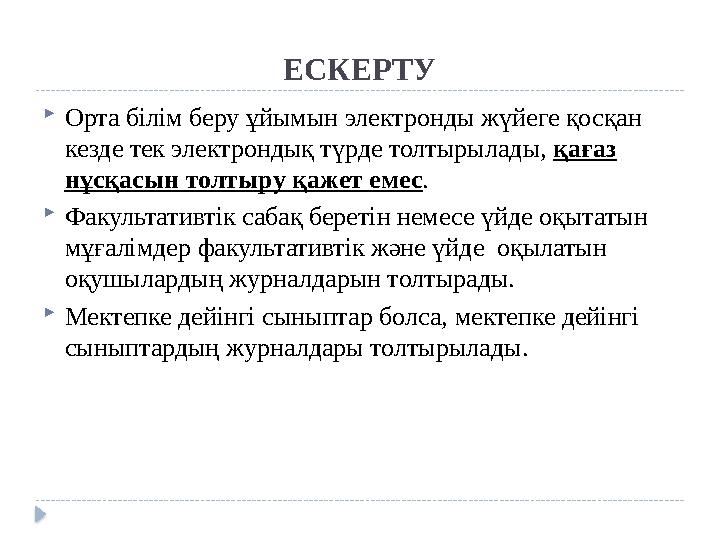 ЕСКЕРТУ

Орта білім беру ұйымын электронды жүйеге қосқан кезде тек электрондық түрде толтырылады, қағаз нұсқасын толтыру қажет емес.

Факультативтік сабақ беретін немесе үйде оқытатын мұғалімдер факультативтік және үйде оқылатын оқушылардың журналдарын толтырады.

Мектепке дейінгі сыныптар болса, мектепке дейінгі сыныптардың журналдары толтырылады.